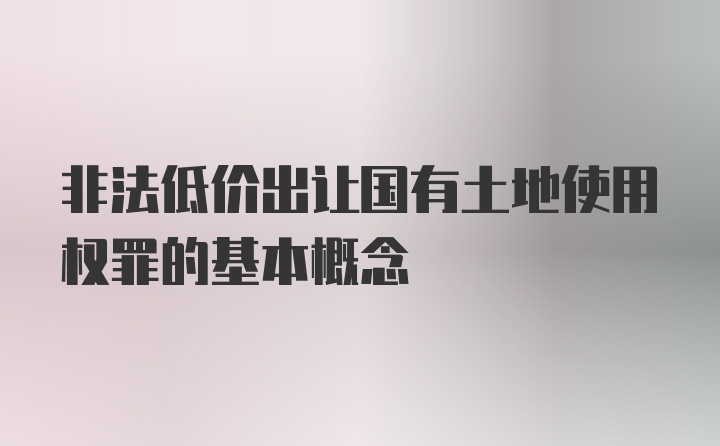 非法低价出让国有土地使用权罪的基本概念